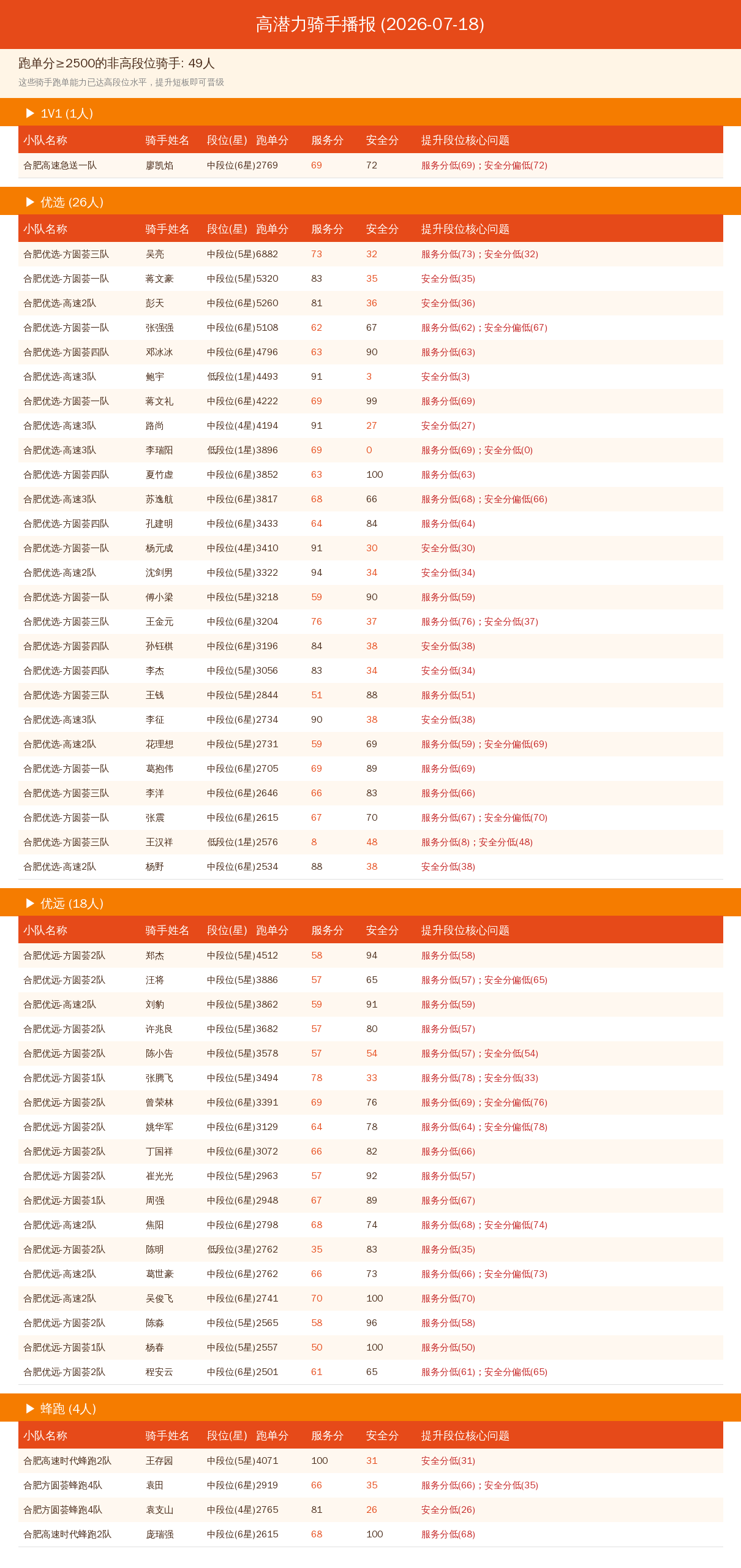 高潜力骑手播报 (2026-07-18)

跑单分≥2500的非高段位骑手: 49人

这些骑手跑单能力已达高段位水平，提升短板即可晋级

▶ 1V1 (1人)

| 小队名称 | 骑手姓名 | 段位(星) | 跑单分 | 服务分 | 安全分 | 提升段位核心问题 |
|---|---|---|---|---|---|---|
| 合肥高速急送一队 | 廖凯焰 | 中段位(6星) | 2769 | 69 | 72 | 服务分低(69)；安全分偏低(72) |

▶ 优选 (26人)

| 小队名称 | 骑手姓名 | 段位(星) | 跑单分 | 服务分 | 安全分 | 提升段位核心问题 |
|---|---|---|---|---|---|---|
| 合肥优选-方圆荟三队 | 吴亮 | 中段位(5星) | 6882 | 73 | 32 | 服务分低(73)；安全分低(32) |
| 合肥优选-方圆荟一队 | 蒋文豪 | 中段位(5星) | 5320 | 83 | 35 | 安全分低(35) |
| 合肥优选-高速2队 | 彭天 | 中段位(6星) | 5260 | 81 | 36 | 安全分低(36) |
| 合肥优选-方圆荟一队 | 张强强 | 中段位(6星) | 5108 | 62 | 67 | 服务分低(62)；安全分偏低(67) |
| 合肥优选-方圆荟四队 | 邓冰冰 | 中段位(6星) | 4796 | 63 | 90 | 服务分低(63) |
| 合肥优选-高速3队 | 鲍宇 | 低段位(1星) | 4493 | 91 | 3 | 安全分低(3) |
| 合肥优选-方圆荟一队 | 蒋文礼 | 中段位(6星) | 4222 | 69 | 99 | 服务分低(69) |
| 合肥优选-高速3队 | 路尚 | 中段位(4星) | 4194 | 91 | 27 | 安全分低(27) |
| 合肥优选-高速3队 | 李瑞阳 | 低段位(1星) | 3896 | 69 | 0 | 服务分低(69)；安全分低(0) |
| 合肥优选-方圆荟四队 | 夏竹虚 | 中段位(6星) | 3852 | 63 | 100 | 服务分低(63) |
| 合肥优选-高速3队 | 苏逸航 | 中段位(6星) | 3817 | 68 | 66 | 服务分低(68)；安全分偏低(66) |
| 合肥优选-方圆荟四队 | 孔建明 | 中段位(6星) | 3433 | 64 | 84 | 服务分低(64) |
| 合肥优选-方圆荟一队 | 杨元成 | 中段位(4星) | 3410 | 91 | 30 | 安全分低(30) |
| 合肥优选-高速2队 | 沈剑男 | 中段位(5星) | 3322 | 94 | 34 | 安全分低(34) |
| 合肥优选-方圆荟一队 | 傅小梁 | 中段位(5星) | 3218 | 59 | 90 | 服务分低(59) |
| 合肥优选-方圆荟三队 | 王金元 | 中段位(6星) | 3204 | 76 | 37 | 服务分低(76)；安全分低(37) |
| 合肥优选-方圆荟四队 | 孙钰棋 | 中段位(6星) | 3196 | 84 | 38 | 安全分低(38) |
| 合肥优选-方圆荟四队 | 李杰 | 中段位(5星) | 3056 | 83 | 34 | 安全分低(34) |
| 合肥优选-方圆荟三队 | 王钱 | 中段位(5星) | 2844 | 51 | 88 | 服务分低(51) |
| 合肥优选-高速3队 | 李征 | 中段位(6星) | 2734 | 90 | 38 | 安全分低(38) |
| 合肥优选-高速2队 | 花理想 | 中段位(5星) | 2731 | 59 | 69 | 服务分低(59)；安全分偏低(69) |
| 合肥优选-方圆荟一队 | 葛抱伟 | 中段位(6星) | 2705 | 69 | 89 | 服务分低(69) |
| 合肥优选-方圆荟三队 | 李洋 | 中段位(6星) | 2646 | 66 | 83 | 服务分低(66) |
| 合肥优选-方圆荟一队 | 张震 | 中段位(6星) | 2615 | 67 | 70 | 服务分低(67)；安全分偏低(70) |
| 合肥优选-方圆荟三队 | 王汉祥 | 低段位(1星) | 2576 | 8 | 48 | 服务分低(8)；安全分低(48) |
| 合肥优选-高速2队 | 杨野 | 中段位(6星) | 2534 | 88 | 38 | 安全分低(38) |

▶ 优远 (18人)

| 小队名称 | 骑手姓名 | 段位(星) | 跑单分 | 服务分 | 安全分 | 提升段位核心问题 |
|---|---|---|---|---|---|---|
| 合肥优远-方圆荟2队 | 郑杰 | 中段位(5星) | 4512 | 58 | 94 | 服务分低(58) |
| 合肥优远-方圆荟2队 | 汪将 | 中段位(5星) | 3886 | 57 | 65 | 服务分低(57)；安全分偏低(65) |
| 合肥优远-高速2队 | 刘豹 | 中段位(5星) | 3862 | 59 | 91 | 服务分低(59) |
| 合肥优远-方圆荟2队 | 许兆良 | 中段位(5星) | 3682 | 57 | 80 | 服务分低(57) |
| 合肥优远-方圆荟2队 | 陈小告 | 中段位(5星) | 3578 | 57 | 54 | 服务分低(57)；安全分低(54) |
| 合肥优远-方圆荟1队 | 张腾飞 | 中段位(5星) | 3494 | 78 | 33 | 服务分低(78)；安全分低(33) |
| 合肥优远-方圆荟2队 | 曾荣林 | 中段位(6星) | 3391 | 69 | 76 | 服务分低(69)；安全分偏低(76) |
| 合肥优远-方圆荟2队 | 姚华军 | 中段位(6星) | 3129 | 64 | 78 | 服务分低(64)；安全分偏低(78) |
| 合肥优远-方圆荟2队 | 丁国祥 | 中段位(6星) | 3072 | 66 | 82 | 服务分低(66) |
| 合肥优远-方圆荟2队 | 崔光光 | 中段位(5星) | 2963 | 57 | 92 | 服务分低(57) |
| 合肥优远-方圆荟1队 | 周强 | 中段位(6星) | 2948 | 67 | 89 | 服务分低(67) |
| 合肥优远-高速2队 | 焦阳 | 中段位(6星) | 2798 | 68 | 74 | 服务分低(68)；安全分偏低(74) |
| 合肥优远-方圆荟2队 | 陈明 | 低段位(3星) | 2762 | 35 | 83 | 服务分低(35) |
| 合肥优远-高速2队 | 葛世豪 | 中段位(6星) | 2762 | 66 | 73 | 服务分低(66)；安全分偏低(73) |
| 合肥优远-高速2队 | 吴俊飞 | 中段位(6星) | 2741 | 70 | 100 | 服务分低(70) |
| 合肥优远-方圆荟2队 | 陈淼 | 中段位(5星) | 2565 | 58 | 96 | 服务分低(58) |
| 合肥优远-方圆荟1队 | 杨春 | 中段位(5星) | 2557 | 50 | 100 | 服务分低(50) |
| 合肥优远-方圆荟2队 | 程安云 | 中段位(6星) | 2501 | 61 | 65 | 服务分低(61)；安全分偏低(65) |

▶ 蜂跑 (4人)

| 小队名称 | 骑手姓名 | 段位(星) | 跑单分 | 服务分 | 安全分 | 提升段位核心问题 |
|---|---|---|---|---|---|---|
| 合肥高速时代蜂跑2队 | 王存园 | 中段位(5星) | 4071 | 100 | 31 | 安全分低(31) |
| 合肥方圆荟蜂跑4队 | 袁田 | 中段位(6星) | 2919 | 66 | 35 | 服务分低(66)；安全分低(35) |
| 合肥方圆荟蜂跑4队 | 袁支山 | 中段位(4星) | 2765 | 81 | 26 | 安全分低(26) |
| 合肥高速时代蜂跑2队 | 庞瑞强 | 中段位(6星) | 2615 | 68 | 100 | 服务分低(68) |